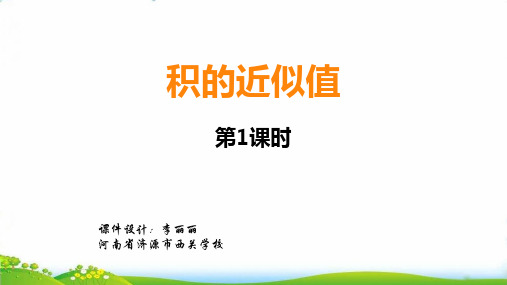 积的近似值

第1课时

课件设计：李丽丽
河南省济源市西关学校